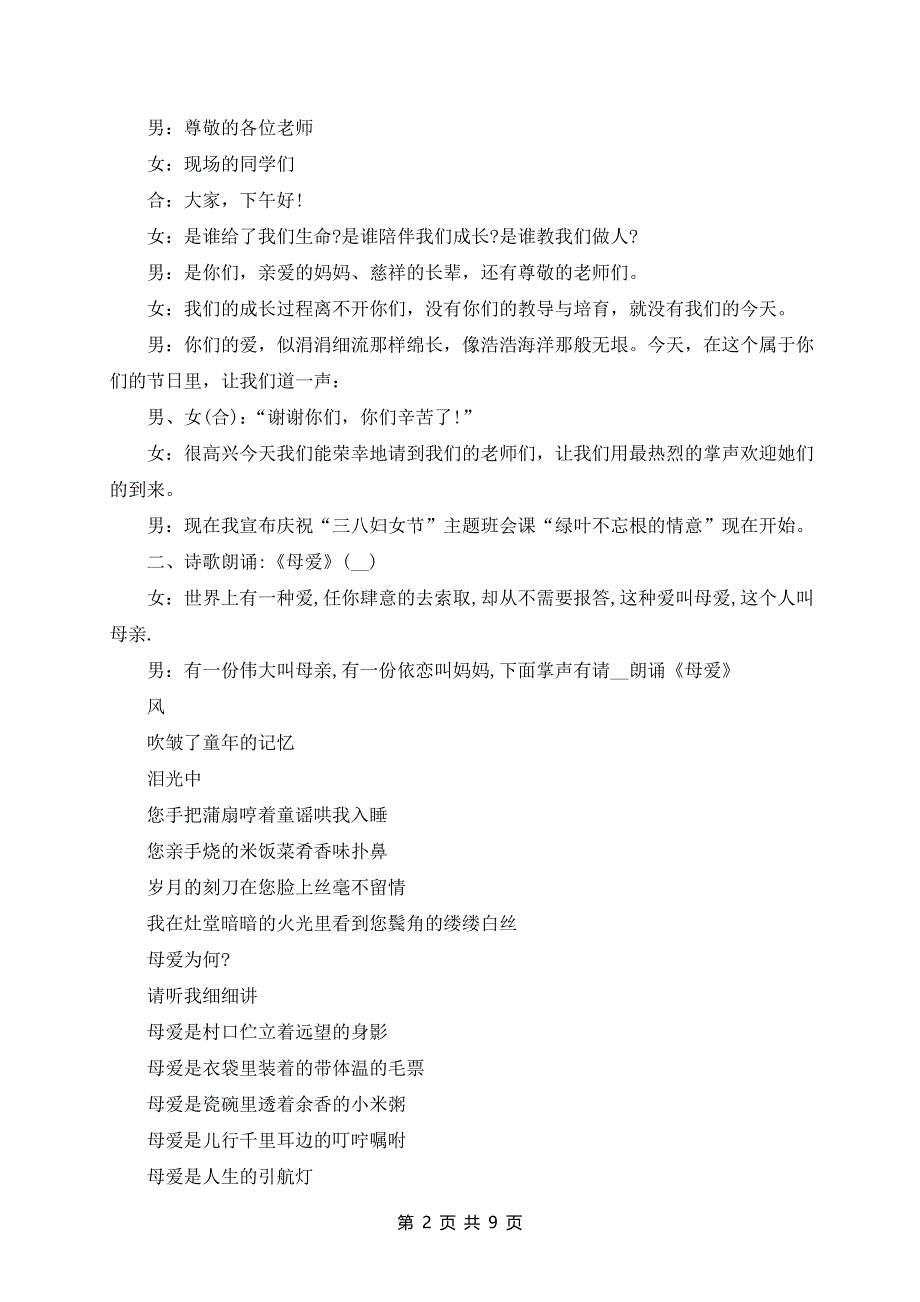 男：尊敬的各位老师

女：现场的同学们

合：大家，下午好！

女：是谁给了我们生命?是谁陪伴我们成长?是谁教我们做人?

男：是你们，亲爱的妈妈、慈祥的长辈，还有尊敬的老师们。

女：我们的成长过程离不开你们，没有你们的教导与培育，就没有我们的今天。

男：你们的爱，似涓涓细流那样绵长，像浩浩海洋那般无垠。今天，在这个属于你们的节日里，让我们道一声：

男、女(合)：“谢谢你们，你们辛苦了！”

女：很高兴今天我们能荣幸地请到我们的老师们，让我们用最热烈的掌声欢迎她们的到来。

男：现在我宣布庆祝“三八妇女节”主题班会课“绿叶不忘根的情意”现在开始。

二、诗歌朗诵:《母爱》(__)

女：世界上有一种爱,任你肆意的去索取,却从不需要报答,这种爱叫母爱,这个人叫母亲.

男：有一份伟大叫母亲,有一份依恋叫妈妈,下面掌声有请__朗诵《母爱》

风

吹皱了童年的记忆

泪光中

您手把蒲扇哼着童谣哄我入睡

您亲手烧的米饭菜肴香味扑鼻

岁月的刻刀在您脸上丝毫不留情

我在灶堂暗暗的火光里看到您鬓角的缕缕白丝

母爱为何?

请听我细细讲

母爱是村口伫立着远望的身影

母爱是衣袋里装着的带体温的毛票

母爱是瓷碗里透着余香的小米粥

母爱是儿行千里耳边的叮咛嘱咐

母爱是人生的引航灯

第 2 页 共 9 页